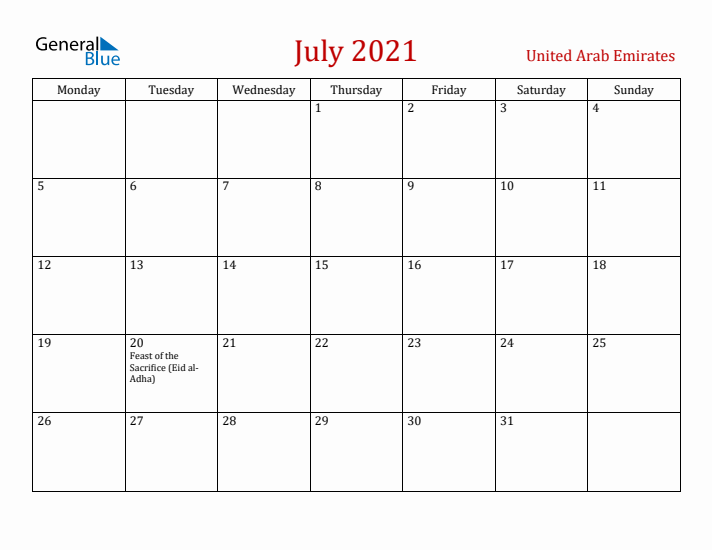 General Blue

July 2021

United Arab Emirates

| Monday | Tuesday | Wednesday | Thursday | Friday | Saturday | Sunday |
|---|---|---|---|---|---|---|
| | | | 1 | 2 | 3 | 4 |
| 5 | 6 | 7 | 8 | 9 | 10 | 11 |
| 12 | 13 | 14 | 15 | 16 | 17 | 18 |
| 19 | 20 Feast of the Sacrifice (Eid al-Adha) | 21 | 22 | 23 | 24 | 25 |
| 26 | 27 | 28 | 29 | 30 | 31 | |